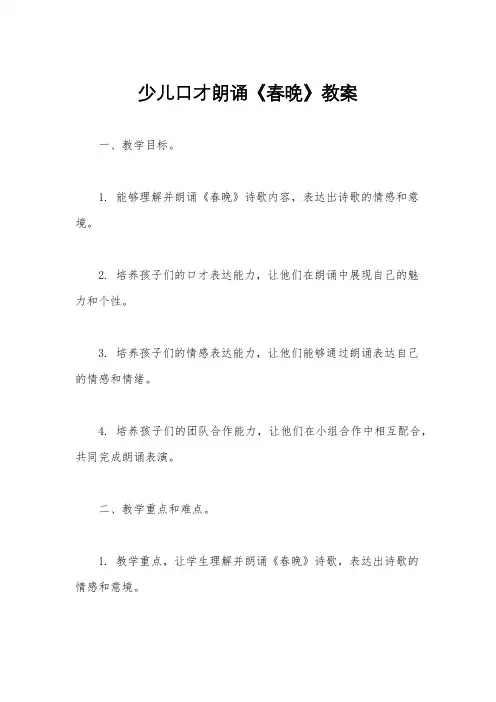 少儿口才朗诵《春晚》教案

一、教学目标。

1. 能够理解并朗诵《春晚》诗歌内容，表达出诗歌的情感和意境。

2. 培养孩子们的口才表达能力，让他们在朗诵中展现自己的魅力和个性。

3. 培养孩子们的情感表达能力，让他们能够通过朗诵表达自己的情感和情绪。

4. 培养孩子们的团队合作能力，让他们在小组合作中相互配合，共同完成朗诵表演。

二、教学重点和难点。

1. 教学重点，让学生理解并朗诵《春晚》诗歌，表达出诗歌的情感和意境。